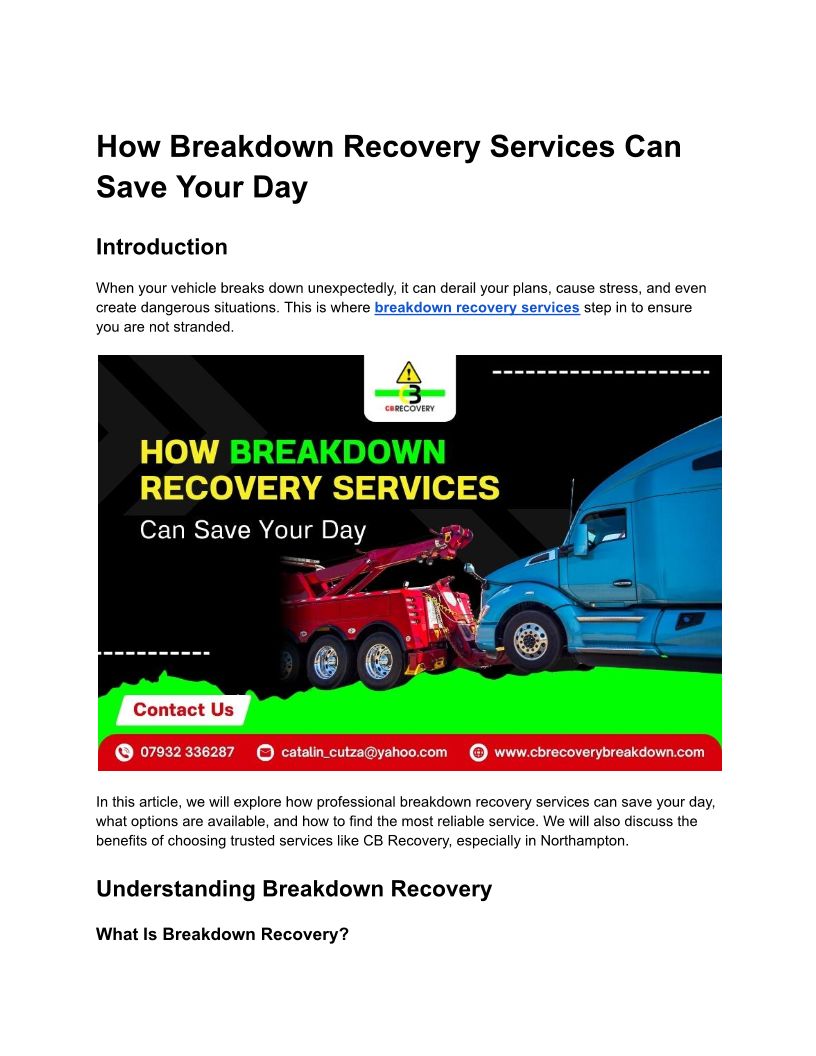 How Breakdown Recovery Services Can Save Your Day

Introduction

When your vehicle breaks down unexpectedly, it can derail your plans, cause stress, and even create dangerous situations. This is where breakdown recovery services step in to ensure you are not stranded.

CB RECOVERY

HOW BREAKDOWN RECOVERY SERVICES

Can Save Your Day

Contact Us

07932 336287

catalin_cutza@yahoo.com

www.cbrecoverybreakdown.com

In this article, we will explore how professional breakdown recovery services can save your day, what options are available, and how to find the most reliable service. We will also discuss the benefits of choosing trusted services like CB Recovery, especially in Northampton.

Understanding Breakdown Recovery

What Is Breakdown Recovery?